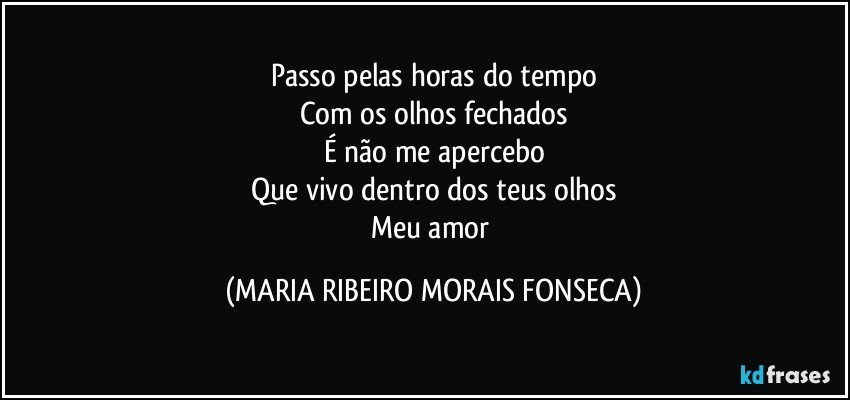 Passo pelas horas do tempo
Com os olhos fechados
É não me apercebo
Que vivo dentro dos teus olhos
Meu amor

(MARIA RIBEIRO MORAIS FONSECA)

kdfrases